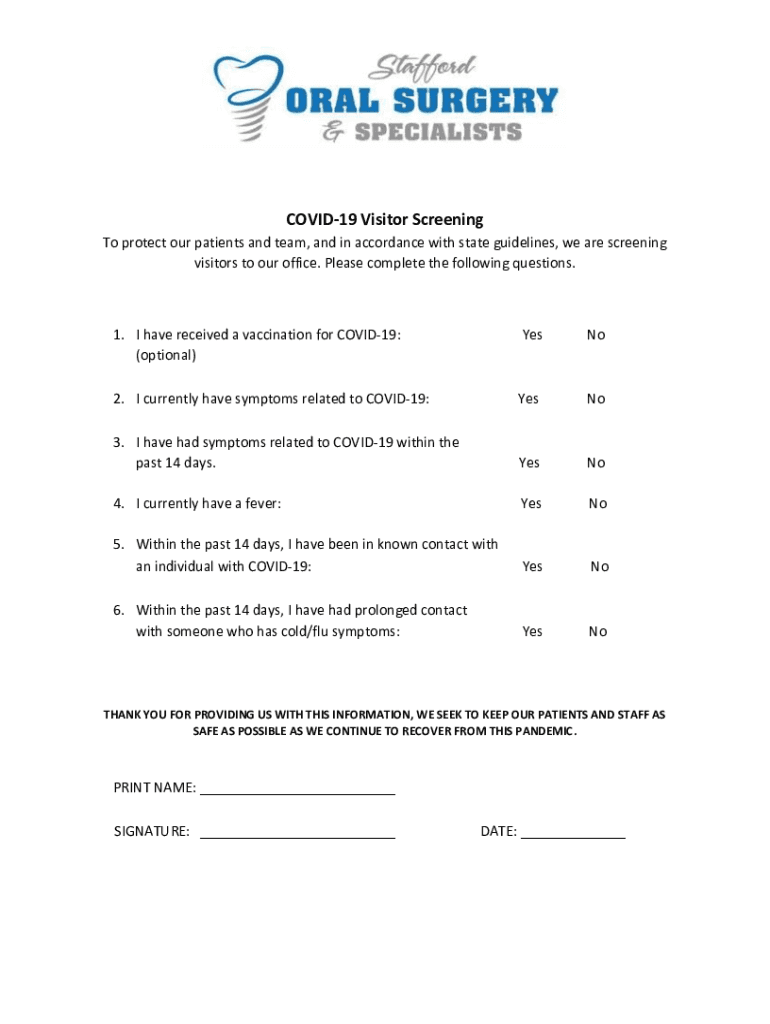 Stafford
ORAL SURGERY
& SPECIALISTS

COVID-19 Visitor Screening
To protect our patients and team, and in accordance with state guidelines, we are screening visitors to our office. Please complete the following questions.

1. I have received a vaccination for COVID-19: (optional) Yes No

2. I currently have symptoms related to COVID-19: Yes No

3. I have had symptoms related to COVID-19 within the past 14 days. Yes No

4. I currently have a fever: Yes No

5. Within the past 14 days, I have been in known contact with an individual with COVID-19: Yes No

6. Within the past 14 days, I have had prolonged contact with someone who has cold/flu symptoms: Yes No

THANK YOU FOR PROVIDING US WITH THIS INFORMATION, WE SEEK TO KEEP OUR PATIENTS AND STAFF AS SAFE AS POSSIBLE AS WE CONTINUE TO RECOVER FROM THIS PANDEMIC.

PRINT NAME: ___________________________

SIGNATURE: ___________________________ DATE: ______________